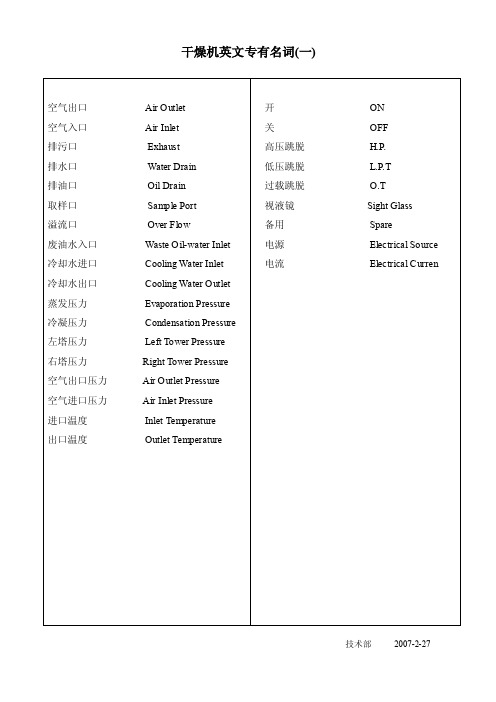 干燥机英文专有名词(一)

空气出口 Air Outlet
空气入口 Air Inlet
排污口 Exhaust
排水口 Water Drain
排油口 Oil Drain
取样口 Sample Port
溢流口 Over Flow
废油水入口 Waste Oil-water Inlet
冷却水进口 Cooling Water Inlet
冷却水出口 Cooling Water Outlet
蒸发压力 Evaporation Pressure
冷凝压力 Condensation Pressure
左塔压力 Left Tower Pressure
右塔压力 Right Tower Pressure
空气出口压力 Air Outlet Pressure
空气进口压力 Air Inlet Pressure
进口温度 Inlet Temperature
出口温度 Outlet Temperature

开 ON
关 OFF
高压跳脱 H.P.
低压跳脱 L.P.T
过载跳脱 O.T
视液镜 Sight Glass
备用 Spare
电源 Electrical Source
电流 Electrical Curren

技术部 2007-2-27